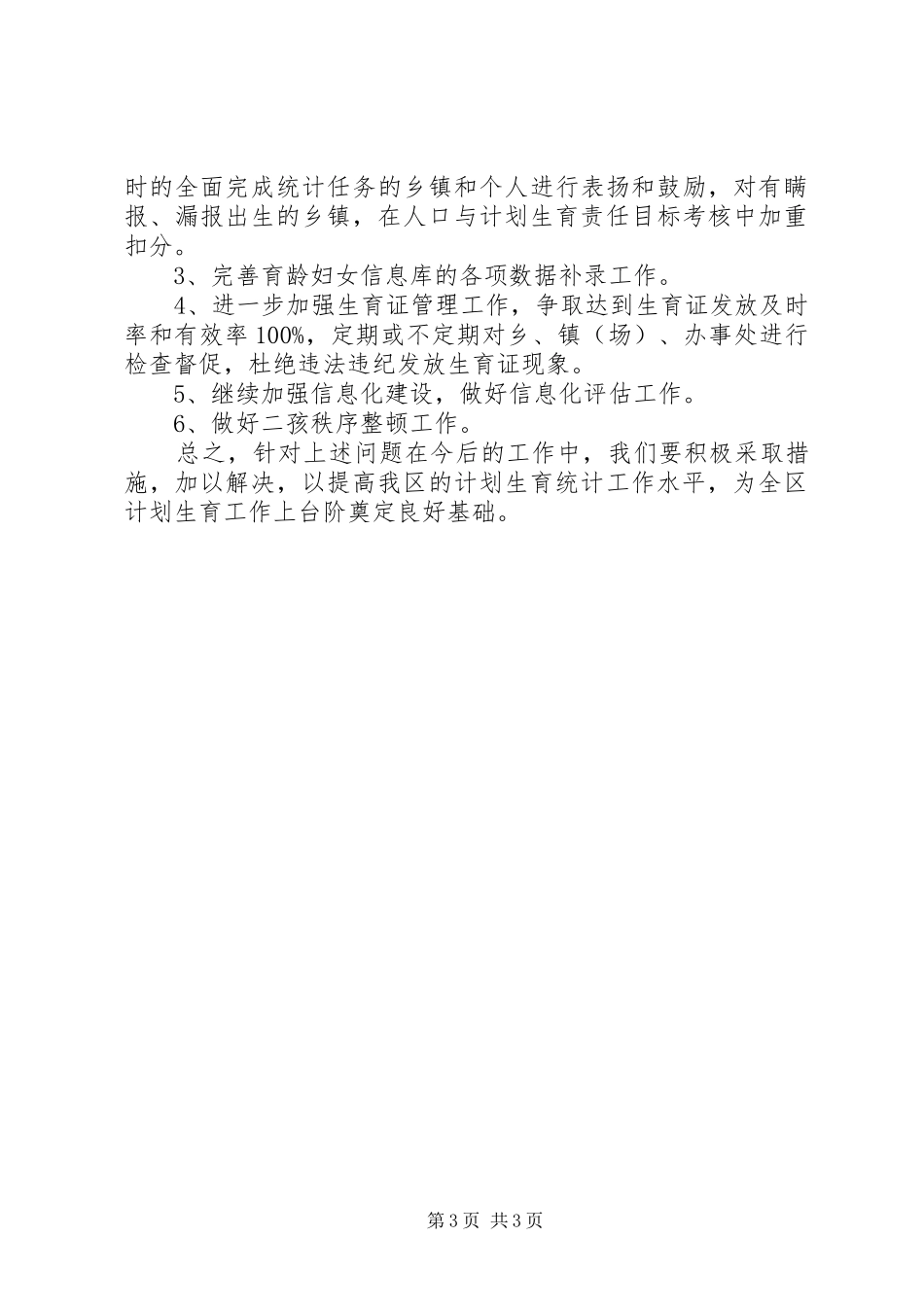 时的全面完成统计任务的乡镇和个人进行表扬和鼓励，对有瞒报、漏报出生的乡镇，在人口与计划生育责任目标考核中加重扣分。

3、完善育龄妇女信息库的各项数据补录工作。

4、进一步加强生育证管理工作，争取达到生育证发放及时率和有效率100%，定期或不定期对乡、镇（场）、办事处进行检查督促，杜绝违法违纪发放生育证现象。

5、继续加强信息化建设，做好信息化评估工作。

6、做好二孩秩序整顿工作。

总之，针对上述问题在今后的工作中，我们要积极采取措施，加以解决，以提高我区的计划生育统计工作水平，为全区计划生育工作上台阶奠定良好基础。

第3页 共3页